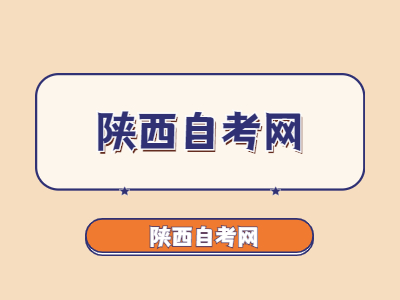 陕西自考网

陕西自考网